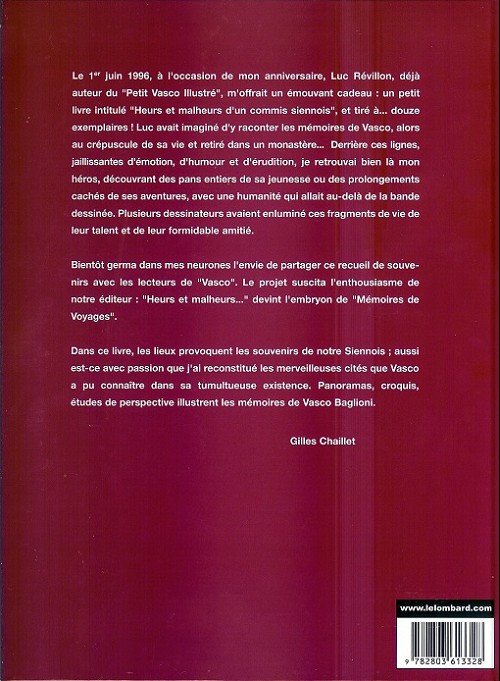 Le 1$^{er}$ juin 1996, à l'occasion de mon anniversaire, Luc Révillon, déjà auteur du "Petit Vasco Illustré", m'offrait un émouvant cadeau : un petit livre intitulé "Heurs et malheurs d'un commis siennois", et tiré à... douze exemplaires ! Luc avait imaginé d'y raconter les mémoires de Vasco, alors au crépuscule de sa vie et retiré dans un monastère... Derrière ces lignes, jaillissantes d'émotion, d'humour et d'érudition, je retrouvai bien là mon héros, découvrant des pans entiers de sa jeunesse ou des prolongements cachés de ses aventures, avec une humanité qui allait au-delà de la bande dessinée. Plusieurs dessinateurs avaient enluminé ces fragments de vie de leur talent et de leur formidable amitié.

Bientôt germa dans mes neurones l'envie de partager ce recueil de souvenirs avec les lecteurs de "Vasco". Le projet suscita l'enthousiasme de notre éditeur : "Heurs et malheurs..." devint l'embryon de "Mémoires de Voyages".

Dans ce livre, les lieux provoquent les souvenirs de notre Siennois ; aussi est-ce avec passion que j'ai reconstitué les merveilleuses cités que Vasco a pu connaître dans sa tumultueuse existence. Panoramas, croquis, études de perspective illustrent les mémoires de Vasco Baglioni.

Gilles Chaillet

www.lelombard.com

9 782803 613328